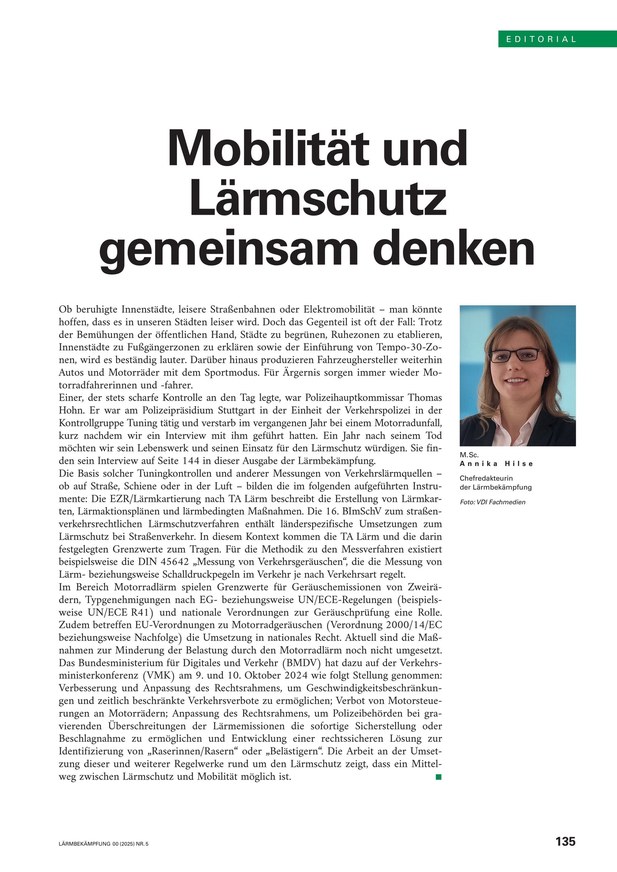 EDITORIAL

Mobilität und Lärmschutz gemeinsam denken

Ob beruhigte Innenstädte, leisere Straßenbahnen oder Elektromobilität – man könnte hoffen, dass es in unseren Städten leiser wird. Doch das Gegenteil ist oft der Fall: Trotz der Bemühungen der öffentlichen Hand, Städte zu begrünen, Ruhezonen zu etablieren, Innenstädte zu Fußgängerzonen zu erklären sowie der Einführung von Tempo-30-Zonen, wird es beständig lauter. Darüber hinaus produzieren Fahrzeughersteller weiterhin Autos und Motorräder mit dem Sportmodus. Für Ärgernis sorgen immer wieder Motorradfahrerinnen und -fahrer.
Einer, der stets scharfe Kontrolle an den Tag legte, war Polizeihauptkommissar Thomas Hohn. Er war am Polizeipräsidium Stuttgart in der Einheit der Verkehrspolizei in der Kontrollgruppe Tuning tätig und verstarb im vergangenen Jahr bei einem Motorradunfall, kurz nachdem wir ein Interview mit ihm geführt hatten. Ein Jahr nach seinem Tod möchten wir sein Lebenswerk und seinen Einsatz für den Lärmschutz würdigen. Sie finden sein Interview auf Seite 144 in dieser Ausgabe der Lärmbekämpfung.
Die Basis solcher Tuningkontrollen und anderer Messungen von Verkehrslärmquellen – ob auf Straße, Schiene oder in der Luft – bilden die im folgenden aufgeführten Instrumente: Die EZR/Lärmkartierung nach TA Lärm beschreibt die Erstellung von Lärmkarten, Lärmaktionsplänen und lärmbedingten Maßnahmen. Die 16. BImSchV zum straßenverkehrsrechtlichen Lärmschutzverfahren enthält länderspezifische Umsetzungen zum Lärmschutz bei Straßenverkehr. In diesem Kontext kommen die TA Lärm und die darin festgelegten Grenzwerte zum Tragen. Für die Methodik zu den Messverfahren existiert beispielsweise die DIN 45642 „Messung von Verkehrsgeräuschen“, die die Messung von Lärm- beziehungsweise Schalldruckpegeln im Verkehr je nach Verkehrsart regelt.
Im Bereich Motorradlärm spielen Grenzwerte für Geräuschemissionen von Zweirädern, Typgenehmigungen nach EG- beziehungsweise UN/ECE-Regelungen (beispielsweise UN/ECE R41) und nationale Verordnungen zur Geräuschprüfung eine Rolle. Zudem betreffen EU-Verordnungen zu Motorradgeräuschen (Verordnung 2000/14/EC beziehungsweise Nachfolge) die Umsetzung in nationales Recht. Aktuell sind die Maßnahmen zur Minderung der Belastung durch den Motorradlärm noch nicht umgesetzt. Das Bundesministerium für Digitales und Verkehr (BMDV) hat dazu auf der Verkehrsministerkonferenz (VMK) am 9. und 10. Oktober 2024 wie folgt Stellung genommen: Verbesserung und Anpassung des Rechtsrahmens, um Geschwindigkeitsbeschränkungen und zeitlich beschränkte Verkehrsverbote zu ermöglichen; Verbot von Motorsteuerungen an Motorrädern; Anpassung des Rechtsrahmens, um Polizeibehörden bei gravierenden Überschreitungen der Lärmemissionen die sofortige Sicherstellung oder Beschlagnahme zu ermöglichen und Entwicklung einer rechtssicheren Lösung zur Identifizierung von „Raserinnen/Rasern“ oder „Belästigern“. Die Arbeit an der Umsetzung dieser und weiterer Regelwerke rund um den Lärmschutz zeigt, dass ein Mittelweg zwischen Lärmschutz und Mobilität möglich ist.

M.Sc.
Annika Hilse
Chefredakteurin der Lärmbekämpfung
Foto: VDI Fachmedien

LÄRMBEKÄMPFUNG 00 (2025) NR. 5
135